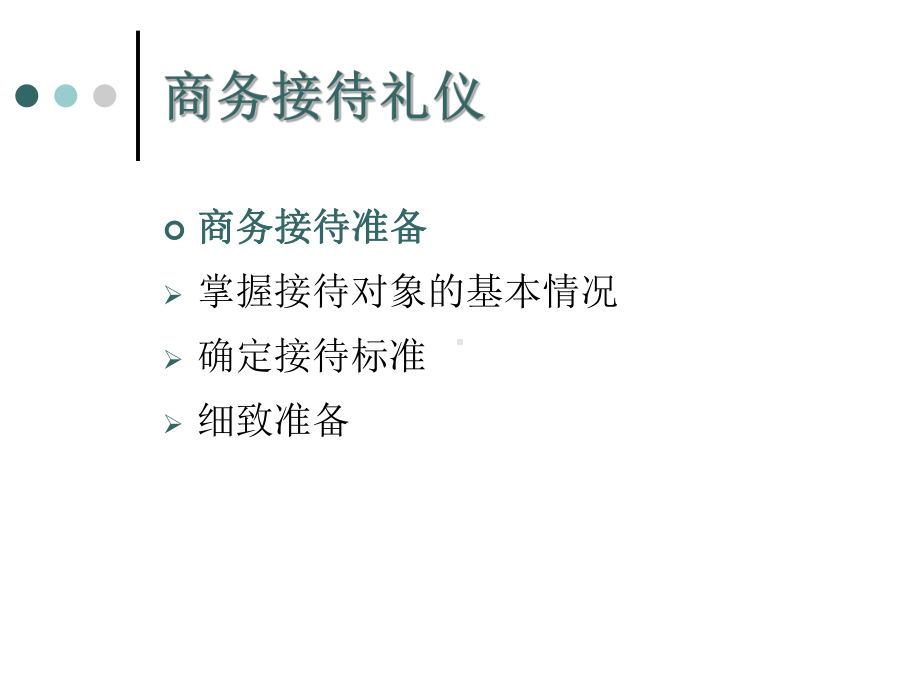 商务接待礼仪

商务接待准备

掌握接待对象的基本情况

确定接待标准

细致准备